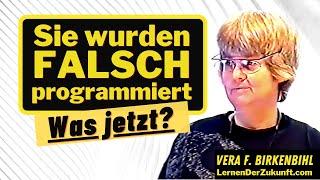 Sie wurden FALSCH programmiert

Was jetzt?

VERA F. BIRKENBIHL
LernenDerZukunft.com